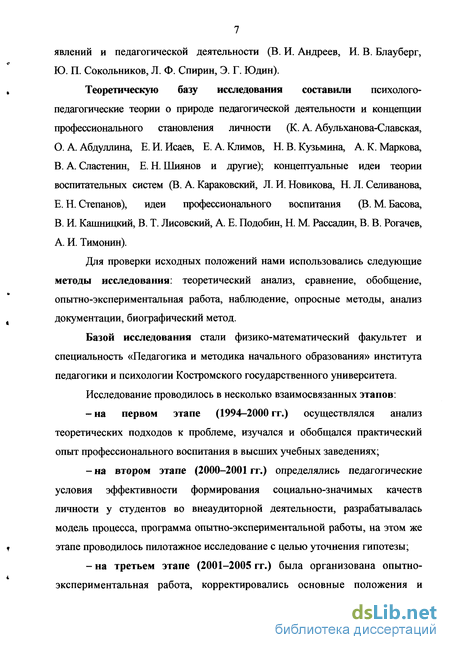 7

явлений и педагогической деятельности (В. И. Андреев, И. В. Блауберг, Ю. П. Сокольников, Л. Ф. Спирин, Э. Г. Юдин).

Теоретическую базу исследования составили психолого-педагогические теории о природе педагогической деятельности и концепции профессионального становления личности (К. А. Абульханова-Славская, О. А. Абдуллина, Е. И. Исаев, Е. А. Климов, Н. В. Кузьмина, А. К. Маркова, В. А. Сластенин, Е. Н. Шиянов и другие); концептуальные идеи теории воспитательных систем (В. А. Караковский, Л. И. Новикова, Н. Л. Селиванова, Е. Н. Степанов), идеи профессионального воспитания (В. М. Басова, В. И. Кашницкий, В. Т. Лисовский, А. Е. Подобин, Н. М. Рассадин, В. В. Рогачев, А. И. Тимонин).

Для проверки исходных положений нами использовались следующие методы исследования: теоретический анализ, сравнение, обобщение, опытно-экспериментальная работа, наблюдение, опросные методы, анализ документации, биографический метод.

Базой исследования стали физико-математический факультет и специальность «Педагогика и методика начального образования» института педагогики и психологии Костромского государственного университета.

Исследование проводилось в несколько взаимосвязанных этапов:

– на первом этапе (1994–2000 гг.) осуществлялся анализ теоретических подходов к проблеме, изучался и обобщался практический опыт профессионального воспитания в высших учебных заведениях;

– на втором этапе (2000–2001 гг.) определялись педагогические условия эффективности формирования социально-значимых качеств личности у студентов во внеаудиторной деятельности, разрабатывалась модель процесса, программа опытно-экспериментальной работы, на этом же этапе проводилось пилотажное исследование с целью уточнения гипотезы;

– на третьем этапе (2001–2005 гг.) была организована опытно-экспериментальная работа, корректировались основные положения и

dsLib.net
библиотека диссертаций